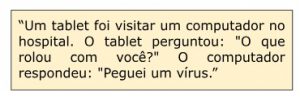 “Um tablet foi visitar um computador no hospital. O tablet perguntou: "O que rolou com você?" O computador respondeu: "Peguei um vírus.”